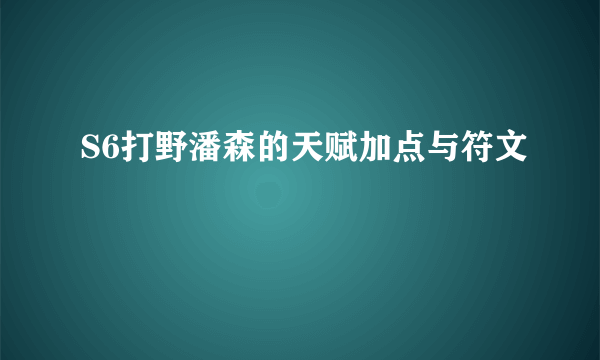 S6打野潘森的天赋加点与符文